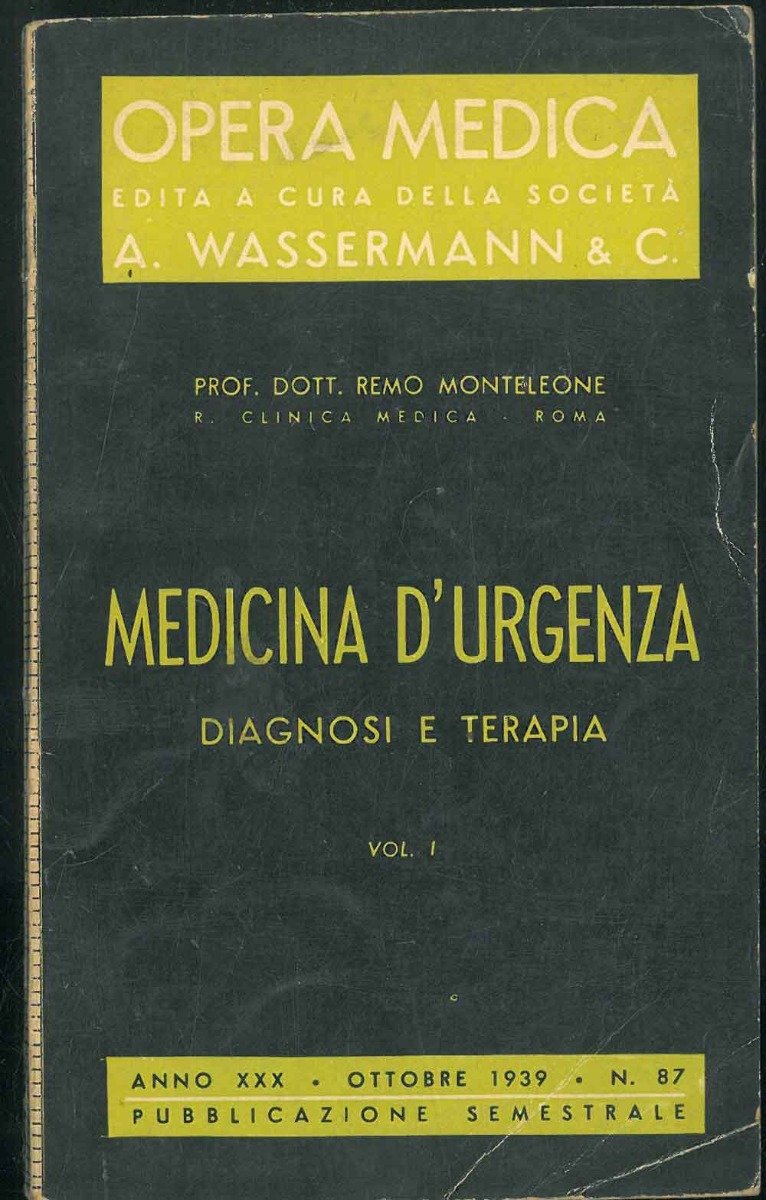 OPERA MEDICA
EDITA A CURA DELLA SOCIETÀ
A. WASSERMANN & C.

PROF. DOTT. REMO MONTELEONE
R. CLINICA MEDICA - ROMA

MEDICINA D'URGENZA
DIAGNOSI E TERAPIA

VOL. I

ANNO XXX • OTTOBRE 1939 • N. 87
PUBBLICAZIONE SEMESTRALE